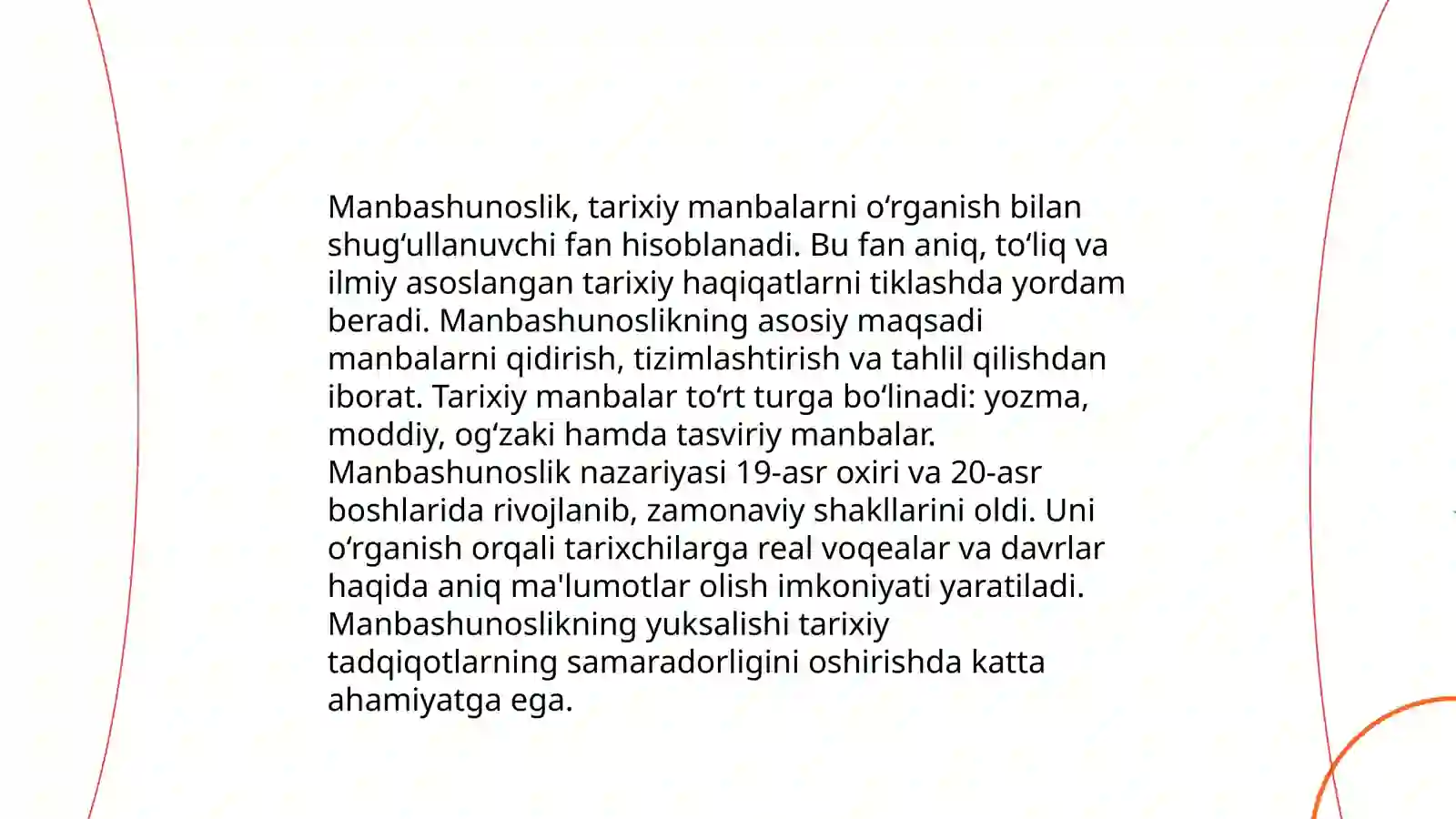 Manbashunoslik, tarixiy manbalarni oʻrganish bilan shugʻullanuvchi fan hisoblanadi. Bu fan aniq, toʻliq va ilmiy asoslangan tarixiy haqiqatlarni tiklashda yordam beradi. Manbashunoslikning asosiy maqsadi manbalarni qidirish, tizimlashtirish va tahlil qilishdan iborat. Tarixiy manbalar toʻrt turga boʻlinadi: yozma, moddiy, ogʻzaki hamda tasviriy manbalar. Manbashunoslik nazariyasi 19-asr oxiri va 20-asr boshlarida rivojlanib, zamonaviy shakllarini oldi. Uni oʻrganish orqali tarixchilarga real voqealar va davrlar haqida aniq ma'lumotlar olish imkoniyati yaratiladi. Manbashunoslikning yuksalishi tarixiy tadqiqotlarning samaradorligini oshirishda katta ahamiyatga ega.